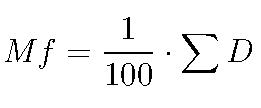 $Mf = \frac{1}{100} \cdot \sum D$